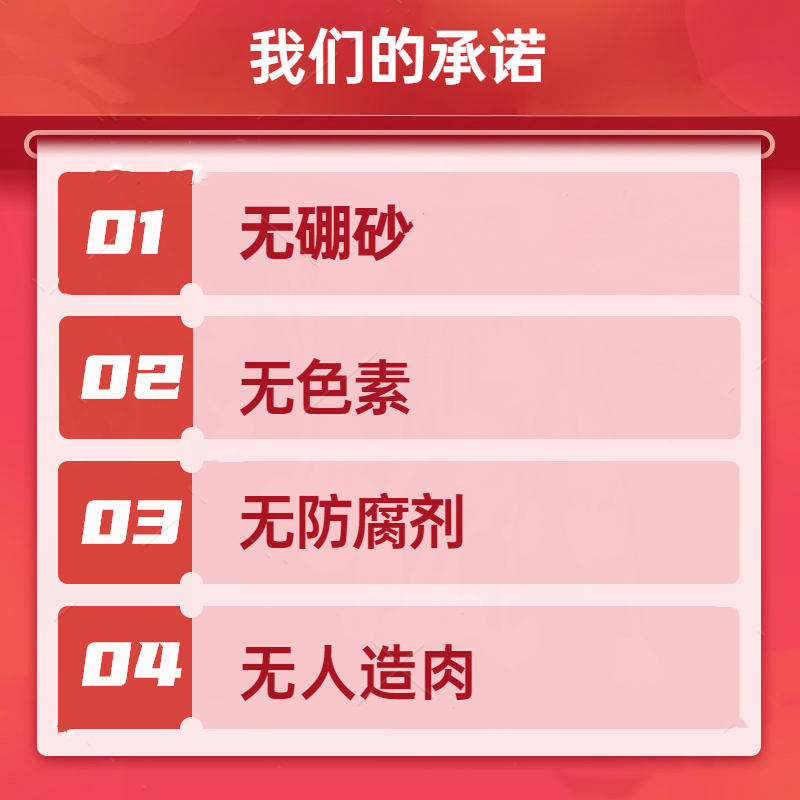 我们的承诺

01 无硼砂

02 无色素

03 无防腐剂

04 无人造肉